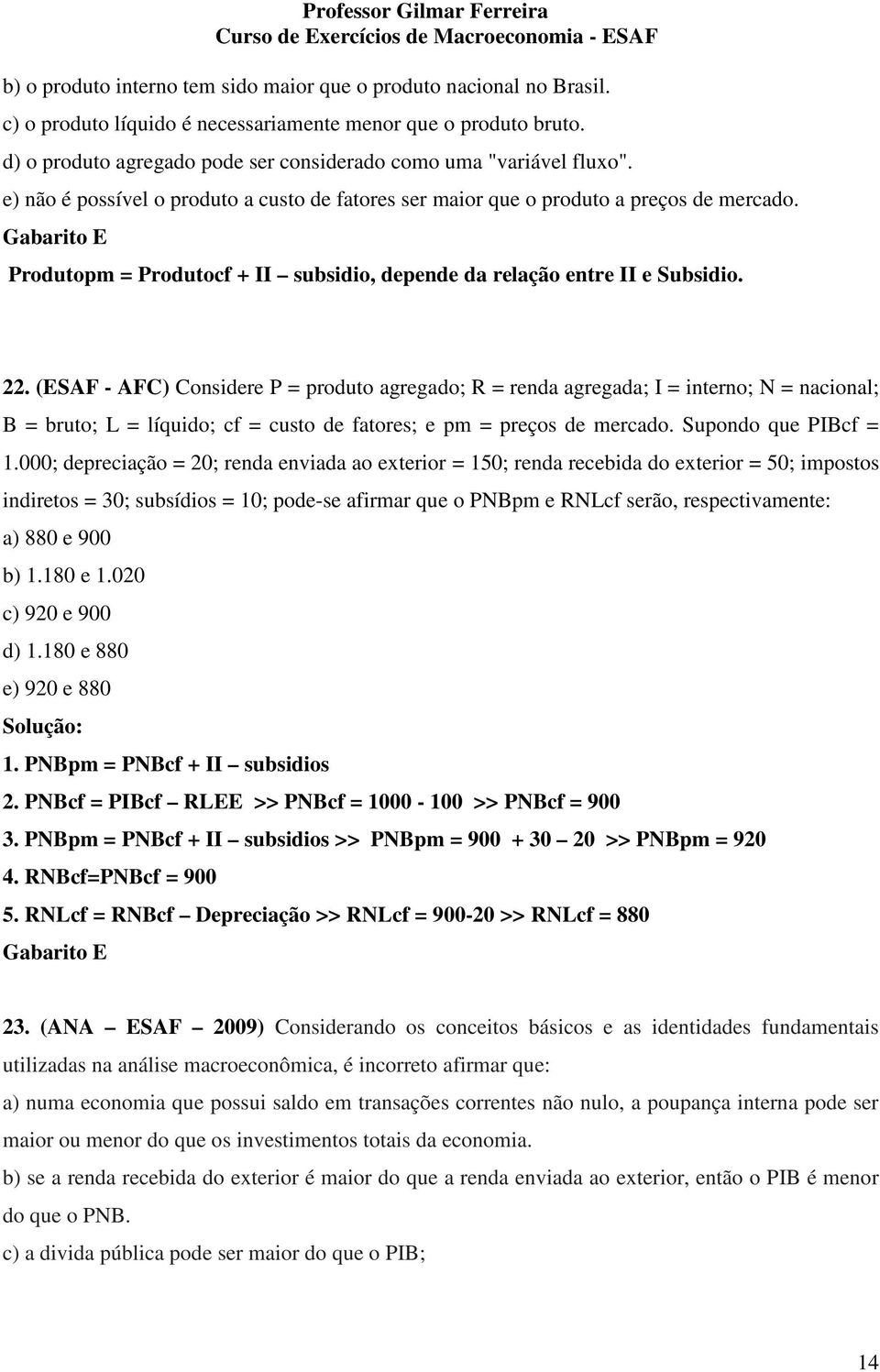 Professor Gilmar Ferreira
Curso de Exercícios de Macroeconomia - ESAF

b) o produto interno tem sido maior que o produto nacional no Brasil.
c) o produto líquido é necessariamente menor que o produto bruto.
d) o produto agregado pode ser considerado como uma "variável fluxo".
e) não é possível o produto a custo de fatores ser maior que o produto a preços de mercado.
Gabarito E
Produtopm = Produtocf + II – subsidio, depende da relação entre II e Subsidio.

22. (ESAF - AFC) Considere P = produto agregado; R = renda agregada; I = interno; N = nacional; B = bruto; L = líquido; cf = custo de fatores; e pm = preços de mercado. Supondo que PIBcf = 1.000; depreciação = 20; renda enviada ao exterior = 150; renda recebida do exterior = 50; impostos indiretos = 30; subsídios = 10; pode-se afirmar que o PNBpm e RNLcf serão, respectivamente:
a) 880 e 900
b) 1.180 e 1.020
c) 920 e 900
d) 1.180 e 880
e) 920 e 880
Solução:
1. PNBpm = PNBcf + II – subsidios
2. PNBcf = PIBcf – RLEE >> PNBcf = 1000 - 100 >> PNBcf = 900
3. PNBpm = PNBcf + II – subsidios >> PNBpm = 900 + 30 – 20 >> PNBpm = 920
4. RNBcf=PNBcf = 900
5. RNLcf = RNBcf – Depreciação >> RNLcf = 900-20 >> RNLcf = 880
Gabarito E

23. (ANA – ESAF – 2009) Considerando os conceitos básicos e as identidades fundamentais utilizadas na análise macroeconômica, é incorreto afirmar que:
a) numa economia que possui saldo em transações correntes não nulo, a poupança interna pode ser maior ou menor do que os investimentos totais da economia.
b) se a renda recebida do exterior é maior do que a renda enviada ao exterior, então o PIB é menor do que o PNB.
c) a divida pública pode ser maior do que o PIB;

14